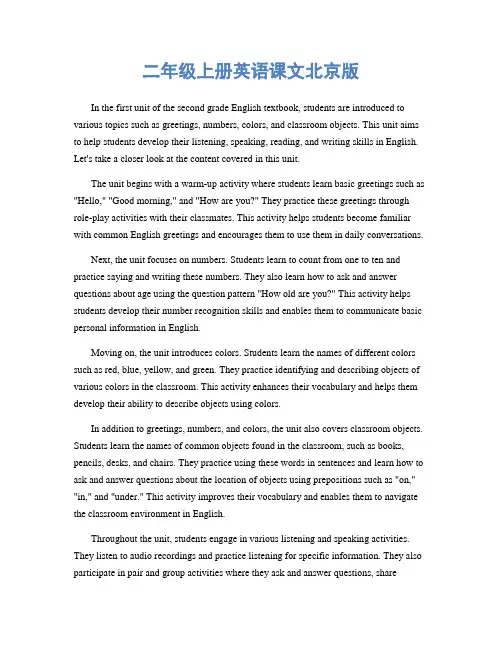 二年级上册英语课文北京版

In the first unit of the second grade English textbook, students are introduced to various topics such as greetings, numbers, colors, and classroom objects. This unit aims to help students develop their listening, speaking, reading, and writing skills in English. Let's take a closer look at the content covered in this unit.

The unit begins with a warm-up activity where students learn basic greetings such as "Hello," "Good morning," and "How are you?" They practice these greetings through role-play activities with their classmates. This activity helps students become familiar with common English greetings and encourages them to use them in daily conversations.

Next, the unit focuses on numbers. Students learn to count from one to ten and practice saying and writing these numbers. They also learn how to ask and answer questions about age using the question pattern "How old are you?" This activity helps students develop their number recognition skills and enables them to communicate basic personal information in English.

Moving on, the unit introduces colors. Students learn the names of different colors such as red, blue, yellow, and green. They practice identifying and describing objects of various colors in the classroom. This activity enhances their vocabulary and helps them develop their ability to describe objects using colors.

In addition to greetings, numbers, and colors, the unit also covers classroom objects. Students learn the names of common objects found in the classroom, such as books, pencils, desks, and chairs. They practice using these words in sentences and learn how to ask and answer questions about the location of objects using prepositions such as "on," "in," and "under." This activity improves their vocabulary and enables them to navigate the classroom environment in English.

Throughout the unit, students engage in various listening and speaking activities. They listen to audio recordings and practice listening for specific information. They also participate in pair and group activities where they ask and answer questions, share